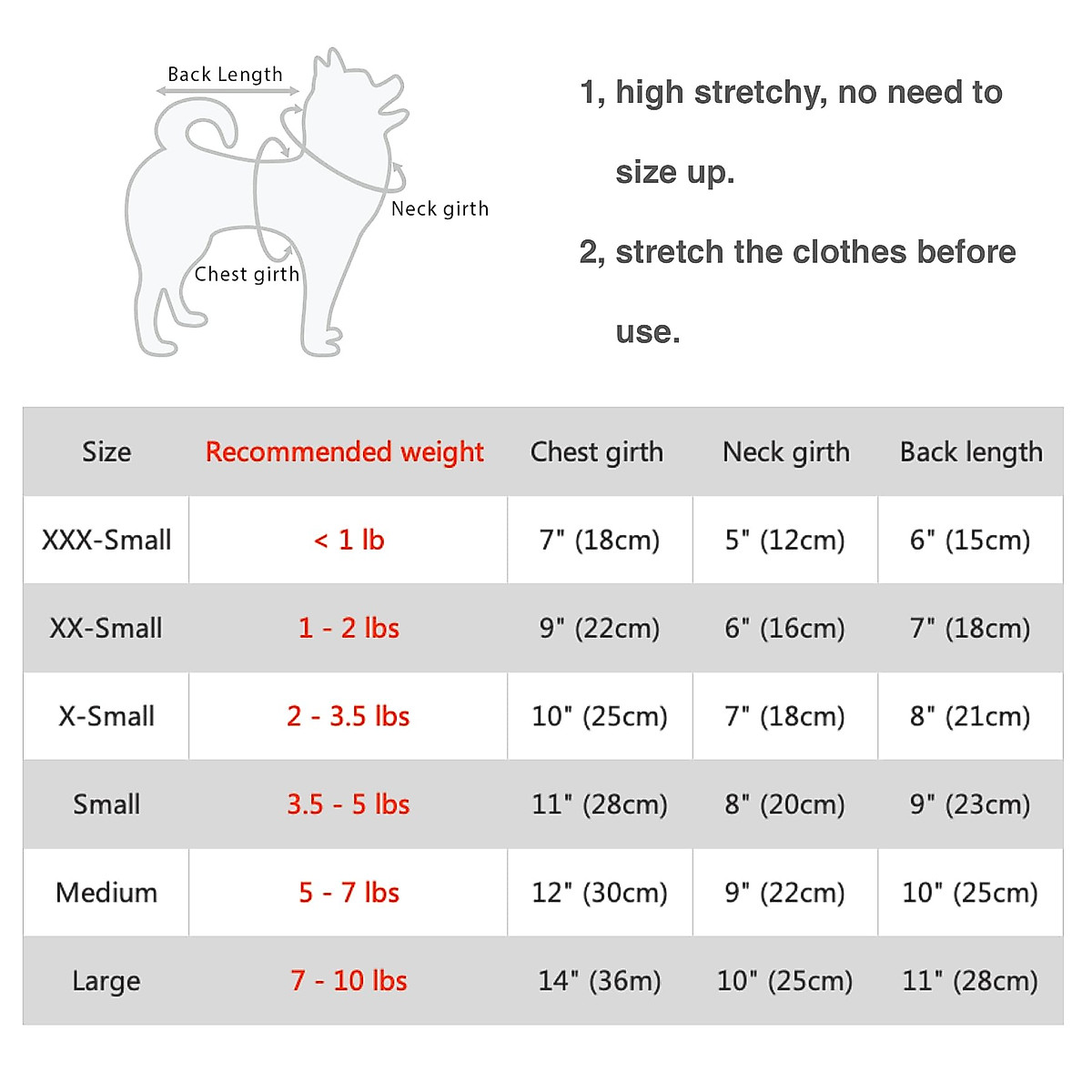 Back Length

Neck girth

Chest girth

1, high stretchy, no need to size up.

2, stretch the clothes before use.

| Size | Recommended weight | Chest girth | Neck girth | Back length |
|---|---|---|---|---|
| XXX-Small | < 1 lb | 7" (18cm) | 5" (12cm) | 6" (15cm) |
| XX-Small | 1 - 2 lbs | 9" (22cm) | 6" (16cm) | 7" (18cm) |
| X-Small | 2 - 3.5 lbs | 10" (25cm) | 7" (18cm) | 8" (21cm) |
| Small | 3.5 - 5 lbs | 11" (28cm) | 8" (20cm) | 9" (23cm) |
| Medium | 5 - 7 lbs | 12" (30cm) | 9" (22cm) | 10" (25cm) |
| Large | 7 - 10 lbs | 14" (36m) | 10" (25cm) | 11" (28cm) |